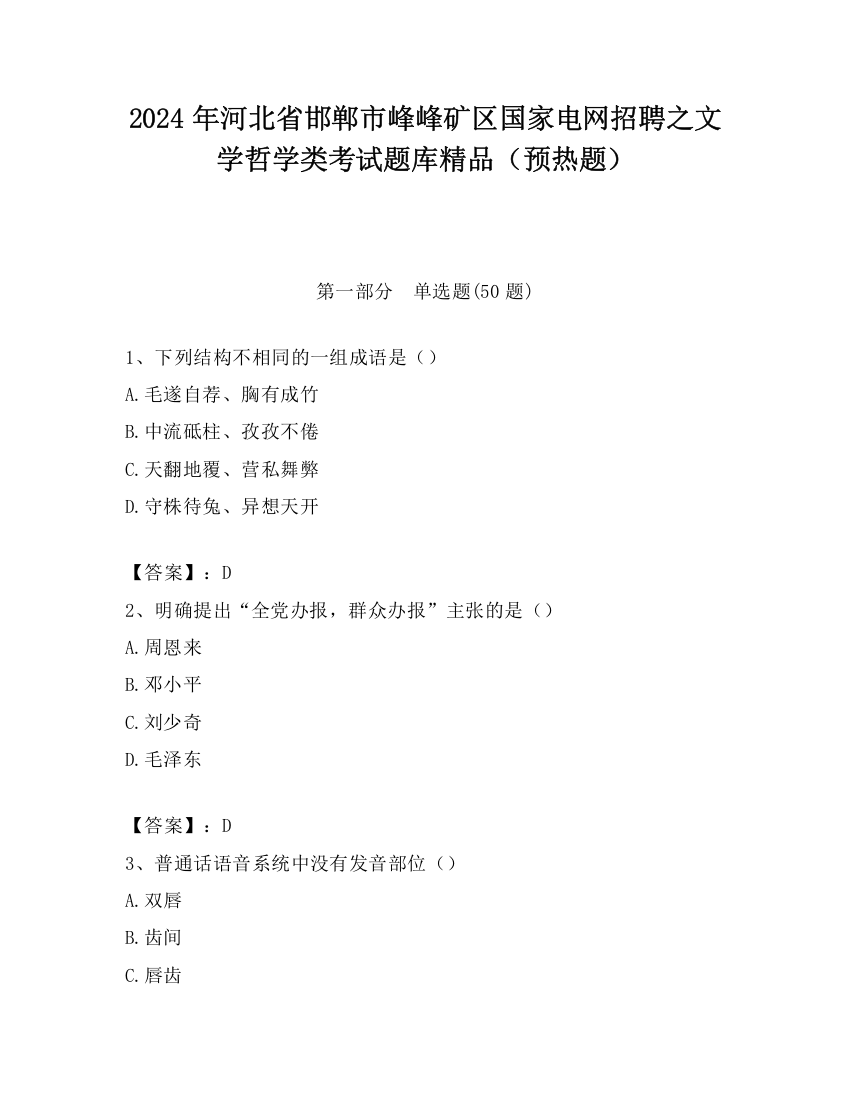 2024 年河北省邯郸市峰峰矿区国家电网招聘之文学哲学类考试题库精品（预热题）

第一部分　单选题(50 题)

1、下列结构不相同的一组成语是（）
A.毛遂自荐、胸有成竹
B.中流砥柱、孜孜不倦
C.天翻地覆、营私舞弊
D.守株待兔、异想天开

【答案】：D
2、明确提出“全党办报，群众办报”主张的是（）
A.周恩来
B.邓小平
C.刘少奇
D.毛泽东

【答案】：D
3、普通话语音系统中没有发音部位（）
A.双唇
B.齿间
C.唇齿